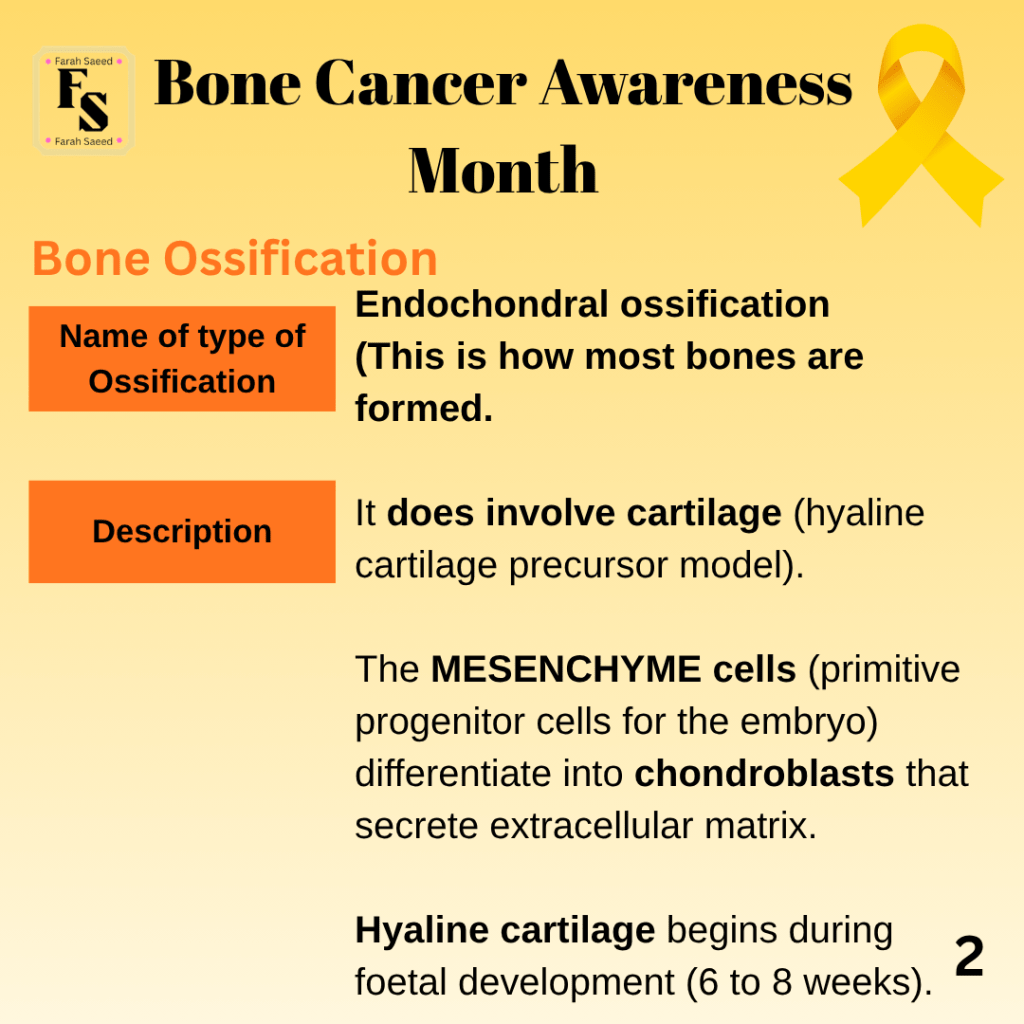 Farah Saeed
FS
Farah Saeed

Bone Cancer Awareness Month

Bone Ossification

Name of type of Ossification

Endochondral ossification (This is how most bones are formed.

Description

It does involve cartilage (hyaline cartilage precursor model).

The MESENCHYME cells (primitive progenitor cells for the embryo) differentiate into chondroblasts that secrete extracellular matrix.

Hyaline cartilage begins during foetal development (6 to 8 weeks).

2